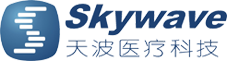 Skywave
天波医疗科技